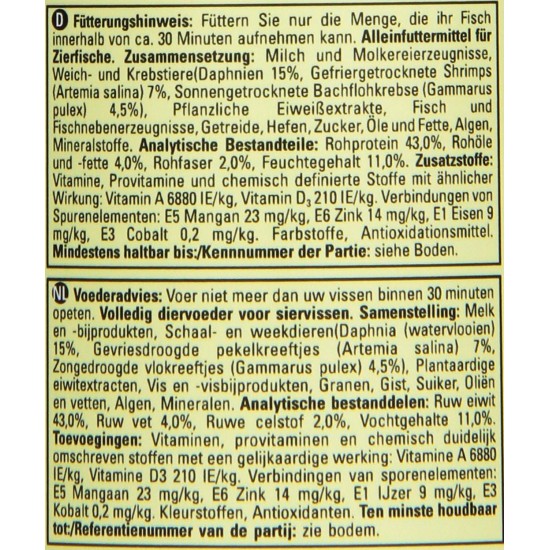 D Fütterungshinweis: Füttern Sie nur die Menge, die ihr Fisch innerhalb von ca. 30 Minuten aufnehmen kann. Alleinfuttermittel für Zierfische. Zusammensetzung: Milch und Molkereierzeugnisse, Weich- und Krebstiere(Daphnien 15%, Gefriergetrocknete Shrimps (Artemia salina) 7%, Sonnengetrocknete Bachflohkrebse (Gammarus pulex) 4,5%), Pflanzliche Eiweißextrakte, Fisch und Fischnebenerzeugnisse, Getreide, Hefen, Zucker, Öle und Fette, Algen, Mineralstoffe. Analytische Bestandteile: Rohprotein 43,0%, Rohöle und -fette 4,0%, Rohfaser 2,0%, Feuchtegehalt 11,0%. Zusatzstoffe: Vitamine, Provitamine und chemisch definierte Stoffe mit ähnlicher Wirkung: Vitamin A 6880 IE/kg, Vitamin $D_3$ 210 IE/kg. Verbindungen von Spurenelementen: E5 Mangan 23 mg/kg, E6 Zink 14 mg/kg, E1 Eisen 9 mg/kg, E3 Cobalt 0,2 mg/kg. Farbstoffe, Antioxidationsmittel. Mindestens haltbar bis:/Kennnummer der Partie: siehe Boden.

NL Voederadvies: Voer niet meer dan uw vissen binnen 30 minuten opeten. Volledig diervoeder voor siervissen. Samenstelling: Melk en -bijprodukten, Schaal- en weekdieren(Daphnia (watervlooien) 15%, Gevriesdroogde pekelkreeftjes (Artemia salina) 7%, Zongedroogde vlokreeftjes (Gammarus pulex) 4,5%), Plantaardige eiwitextracten, Vis en -visbijprodukten, Granen, Gist, Suiker, Oliën en vetten, Algen, Mineralen. Analytische bestanddelen: Ruw eiwit 43,0%, Ruw vet 4,0%, Ruwe celstof 2,0%, Vochtgehalte 11,0%. Toevoegingen: Vitaminen, provitaminen en chemisch duidelijk omschreven stoffen met een gelijkaardige werking: Vitamine A 6880 IE/kg, Vitamine D3 210 IE/kg. Verbindingen van sporenelementen: E5 Mangaan 23 mg/kg, E6 Zink 14 mg/kg, E1 IJzer 9 mg/kg, E3 Kobalt 0,2 mg/kg. Kleurstoffen, Antioxidanten. Ten minste houdbaar tot:/Referentienummer van de partij: zie bodem.